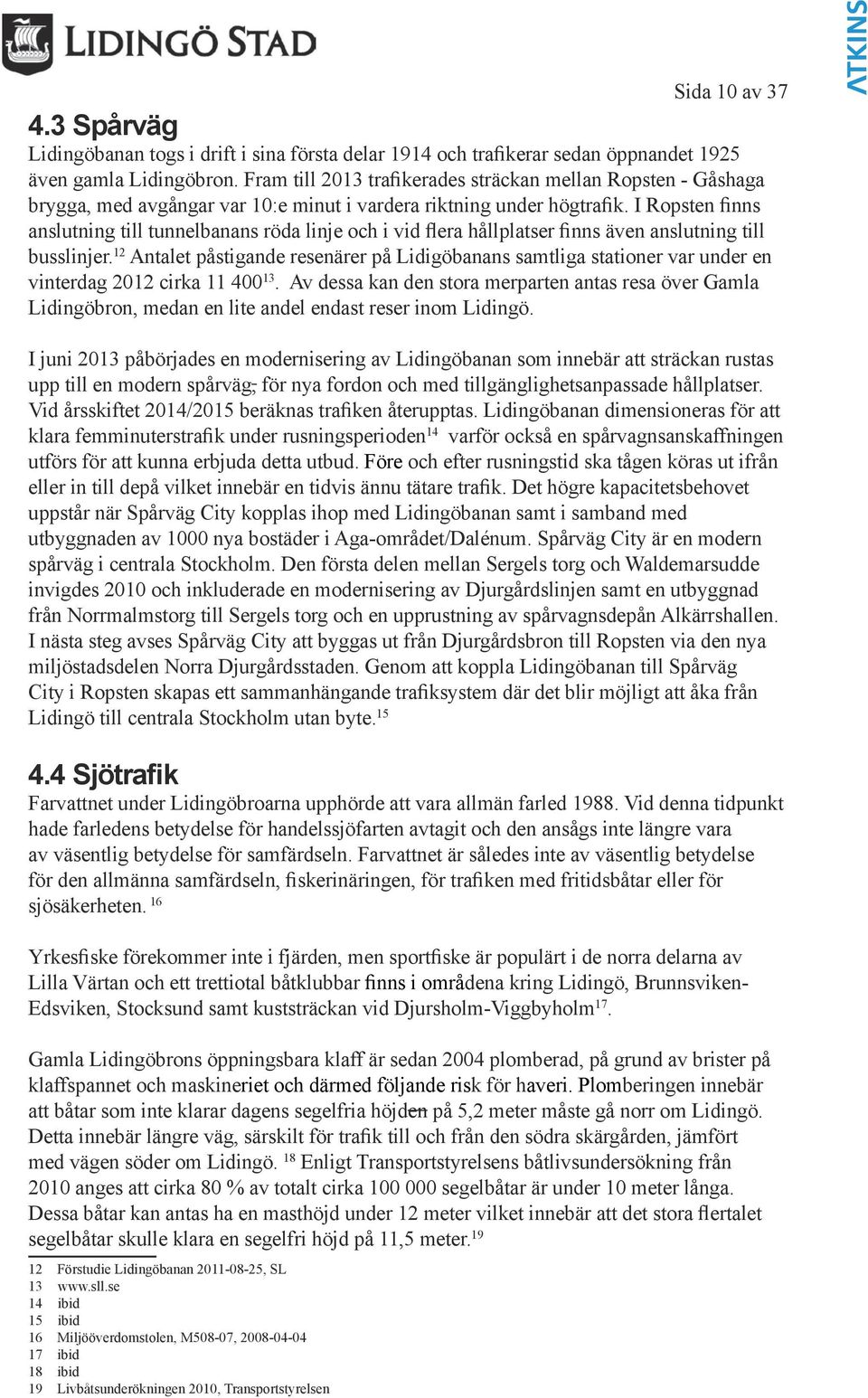 LIDINGÖ STAD

ATKINS

Sida 10 av 37

4.3 Spårväg
Lidingöbanan togs i drift i sina första delar 1914 och trafikerar sedan öppnandet 1925 även gamla Lidingöbron. Fram till 2013 trafikerades sträckan mellan Ropsten - Gåshaga brygga, med avgångar var 10:e minut i vardera riktning under högtrafik. I Ropsten finns anslutning till tunnelbanans röda linje och i vid flera hållplatser finns även anslutning till busslinjer.$^{12}$ Antalet påstigande resenärer på Lidigöbanans samtliga stationer var under en vinterdag 2012 cirka 11 400$^{13}$. Av dessa kan den stora merparten antas resa över Gamla Lidingöbron, medan en lite andel endast reser inom Lidingö.

I juni 2013 påbörjades en modernisering av Lidingöbanan som innebär att sträckan rustas upp till en modern spårväg, för nya fordon och med tillgänglighetsanpassade hållplatser. Vid årsskiftet 2014/2015 beräknas trafiken återupptas. Lidingöbanan dimensioneras för att klara femminuterstrafik under rusningsperioden$^{14}$ varför också en spårvagnsanskaffningen utförs för att kunna erbjuda detta utbud. Före och efter rusningstid ska tågen köras ut ifrån eller in till depå vilket innebär en tidvis ännu tätare trafik. Det högre kapacitetsbehovet uppstår när Spårväg City kopplas ihop med Lidingöbanan samt i samband med utbyggnaden av 1000 nya bostäder i Aga-området/Dalénum. Spårväg City är en modern spårväg i centrala Stockholm. Den första delen mellan Sergels torg och Waldemarsudde invigdes 2010 och inkluderade en modernisering av Djurgårdslinjen samt en utbyggnad från Norrmalmstorg till Sergels torg och en upprustning av spårvagnsdepån Alkärrshallen. I nästa steg avses Spårväg City att byggas ut från Djurgårdsbron till Ropsten via den nya miljöstadsdelen Norra Djurgårdsstaden. Genom att koppla Lidingöbanan till Spårväg City i Ropsten skapas ett sammanhängande trafiksystem där det blir möjligt att åka från Lidingö till centrala Stockholm utan byte.$^{15}$

4.4 Sjötrafik
Farvattnet under Lidingöbroarna upphörde att vara allmän farled 1988. Vid denna tidpunkt hade farledens betydelse för handelssjöfarten avtagit och den ansågs inte längre vara av väsentlig betydelse för samfärdseln. Farvattnet är således inte av väsentlig betydelse för den allmänna samfärdseln, fiskerinäringen, för trafiken med fritidsbåtar eller för sjösäkerheten. $^{16}$

Yrkesfiske förekommer inte i fjärden, men sportfiske är populärt i de norra delarna av Lilla Värtan och ett trettiotal båtklubbar finns i områdena kring Lidingö, Brunnsviken-Edsviken, Stocksund samt kuststräckan vid Djursholm-Viggbyholm$^{17}$.

Gamla Lidingöbrons öppningsbara klaff är sedan 2004 plomberad, på grund av brister på klaffspannet och maskineriet och därmed följande risk för haveri. Plomberingen innebär att båtar som inte klarar dagens segelfria höjden på 5,2 meter måste gå norr om Lidingö. Detta innebär längre väg, särskilt för trafik till och från den södra skärgården, jämfört med vägen söder om Lidingö. $^{18}$ Enligt Transportstyrelsens båtlivsundersökning från 2010 anges att cirka 80 % av totalt cirka 100 000 segelbåtar är under 10 meter långa. Dessa båtar kan antas ha en masthöjd under 12 meter vilket innebär att det stora flertalet segelbåtar skulle klara en segelfri höjd på 11,5 meter.$^{19}$

12 Förstudie Lidingöbanan 2011-08-25, SL
13 www.sll.se
14 ibid
15 ibid
16 Miljööverdomstolen, M508-07, 2008-04-04
17 ibid
18 ibid
19 Livbåtsunderökningen 2010, Transportstyrelsen